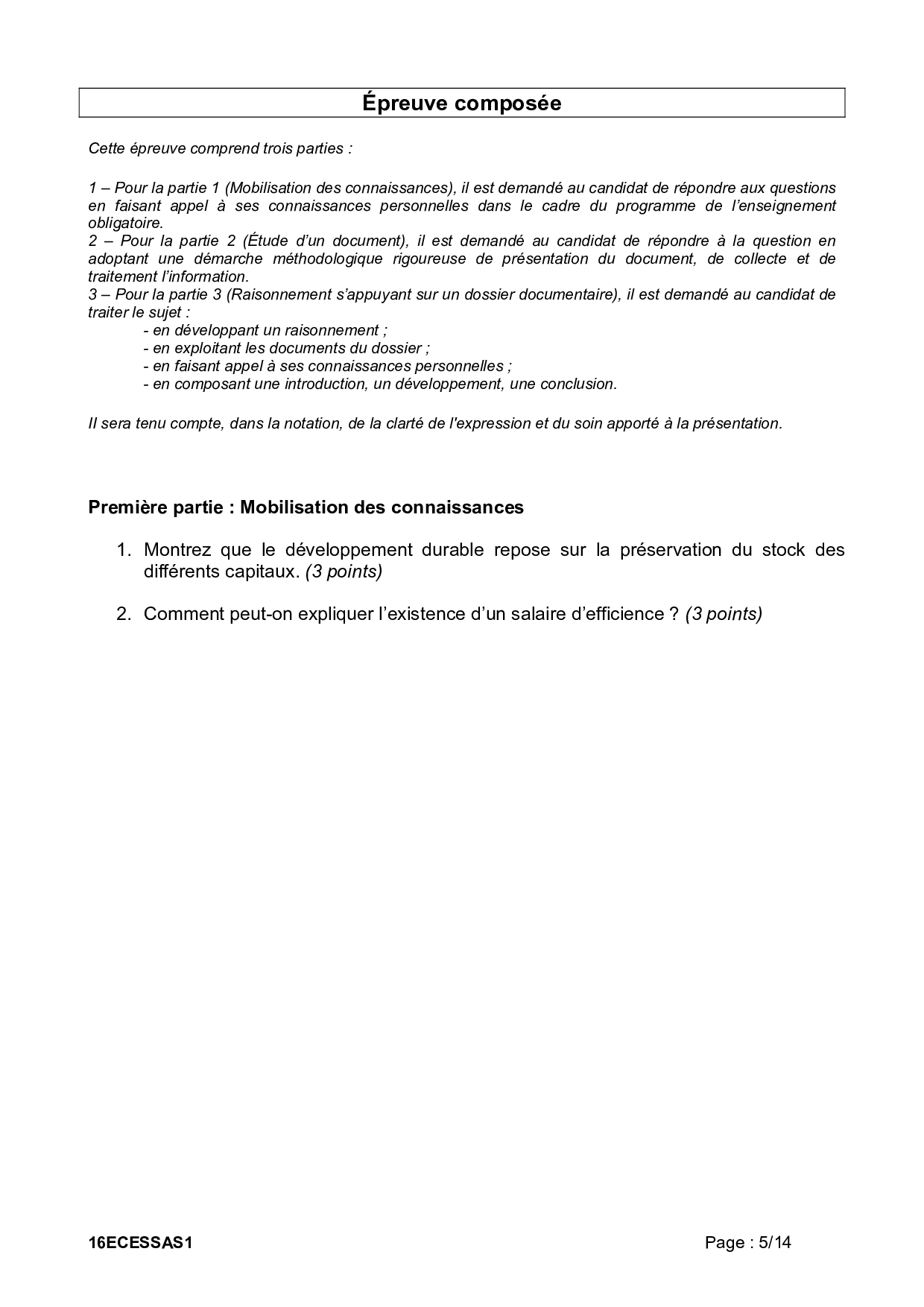 Épreuve composée

Cette épreuve comprend trois parties :

1 – Pour la partie 1 (Mobilisation des connaissances), il est demandé au candidat de répondre aux questions en faisant appel à ses connaissances personnelles dans le cadre du programme de l'enseignement obligatoire.
2 – Pour la partie 2 (Étude d'un document), il est demandé au candidat de répondre à la question en adoptant une démarche méthodologique rigoureuse de présentation du document, de collecte et de traitement l'information.
3 – Pour la partie 3 (Raisonnement s'appuyant sur un dossier documentaire), il est demandé au candidat de traiter le sujet :
- en développant un raisonnement ;
- en exploitant les documents du dossier ;
- en faisant appel à ses connaissances personnelles ;
- en composant une introduction, un développement, une conclusion.

Il sera tenu compte, dans la notation, de la clarté de l'expression et du soin apporté à la présentation.

Première partie : Mobilisation des connaissances

1. Montrez que le développement durable repose sur la préservation du stock des différents capitaux. (3 points)

2. Comment peut-on expliquer l'existence d'un salaire d'efficience ? (3 points)

16ECESSAS1

Page : 5/14